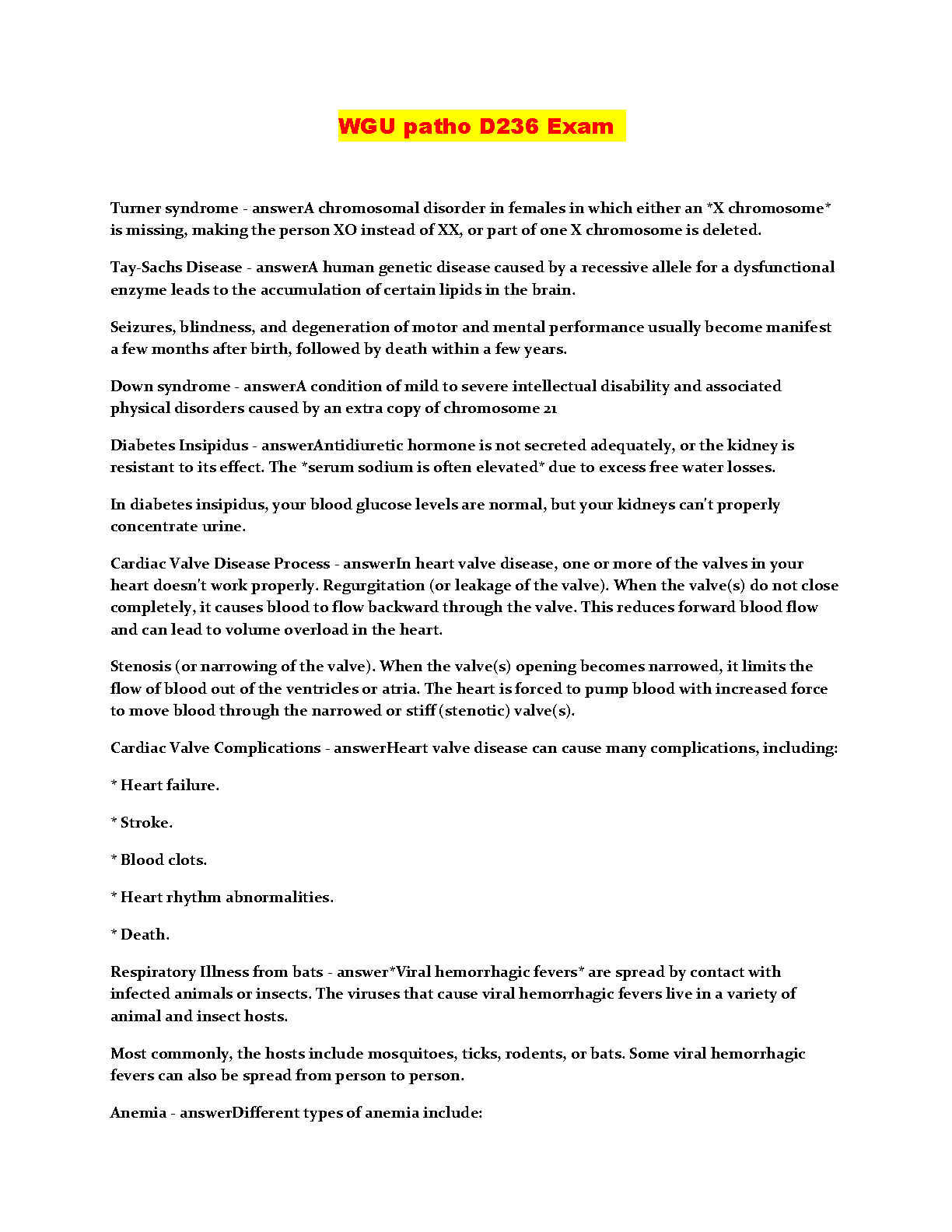 WGU patho D236 Exam

Turner syndrome - answerA chromosomal disorder in females in which either an *X chromosome* is missing, making the person XO instead of XX, or part of one X chromosome is deleted.

Tay-Sachs Disease - answerA human genetic disease caused by a recessive allele for a dysfunctional enzyme leads to the accumulation of certain lipids in the brain.

Seizures, blindness, and degeneration of motor and mental performance usually become manifest a few months after birth, followed by death within a few years.

Down syndrome - answerA condition of mild to severe intellectual disability and associated physical disorders caused by an extra copy of chromosome 21

Diabetes Insipidus - answerAntidiuretic hormone is not secreted adequately, or the kidney is resistant to its effect. The *serum sodium is often elevated* due to excess free water losses.

In diabetes insipidus, your blood glucose levels are normal, but your kidneys can't properly concentrate urine.

Cardiac Valve Disease Process - answerIn heart valve disease, one or more of the valves in your heart doesn't work properly. Regurgitation (or leakage of the valve). When the valve(s) do not close completely, it causes blood to flow backward through the valve. This reduces forward blood flow and can lead to volume overload in the heart.

Stenosis (or narrowing of the valve). When the valve(s) opening becomes narrowed, it limits the flow of blood out of the ventricles or atria. The heart is forced to pump blood with increased force to move blood through the narrowed or stiff (stenotic) valve(s).

Cardiac Valve Complications - answerHeart valve disease can cause many complications, including:

* Heart failure.

* Stroke.

* Blood clots.

* Heart rhythm abnormalities.

* Death.

Respiratory Illness from bats - answer*Viral hemorrhagic fevers* are spread by contact with infected animals or insects. The viruses that cause viral hemorrhagic fevers live in a variety of animal and insect hosts.

Most commonly, the hosts include mosquitoes, ticks, rodents, or bats. Some viral hemorrhagic fevers can also be spread from person to person.

Anemia - answerDifferent types of anemia include: